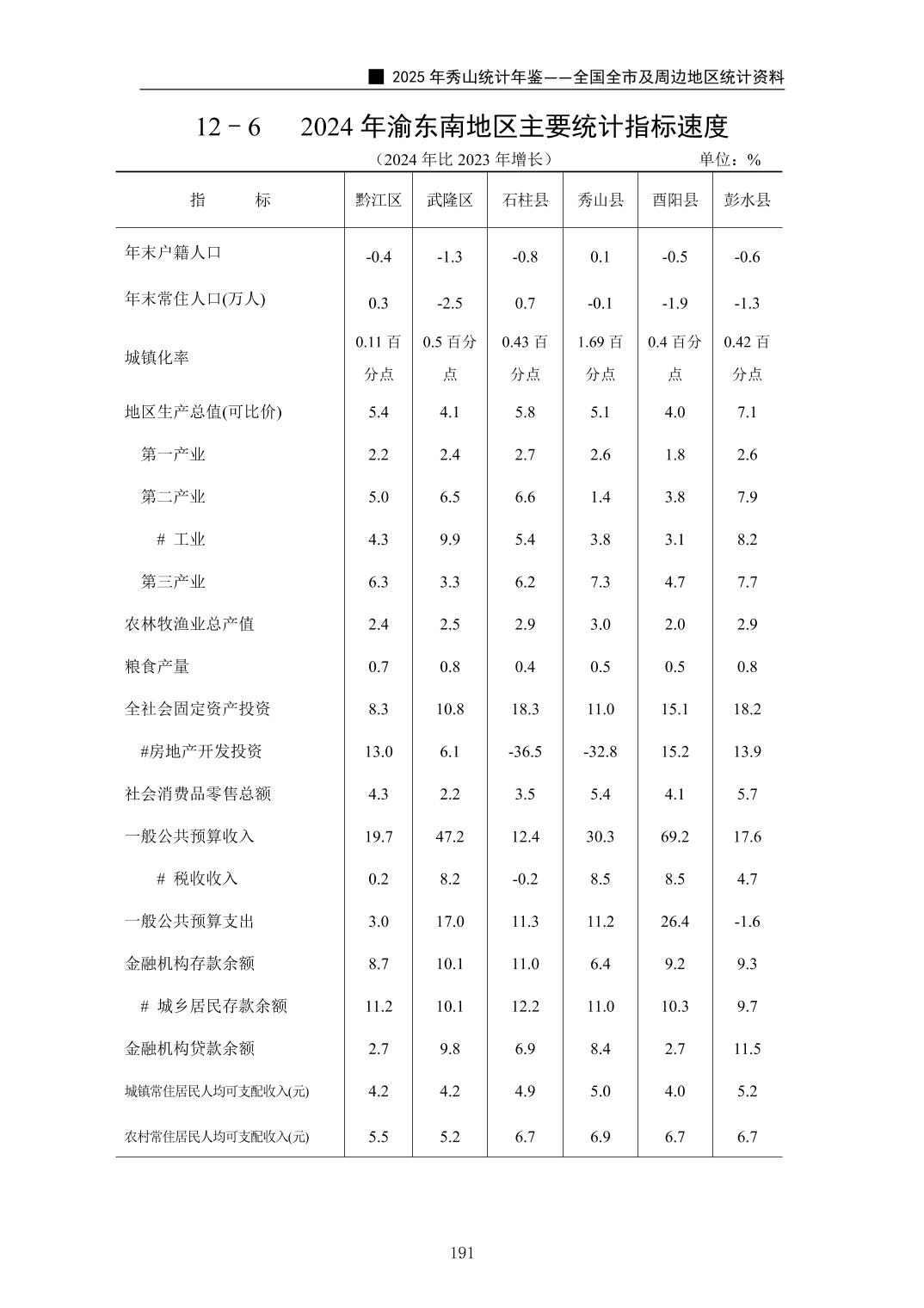 ■ 2025 年秀山统计年鉴——全国全市及周边地区统计资料

12－6　2024 年渝东南地区主要统计指标速度

（2024 年比 2023 年增长）　单位：%

| 指　标 | 黔江区 | 武隆区 | 石柱县 | 秀山县 | 酉阳县 | 彭水县 |
|---|---|---|---|---|---|---|
| 年末户籍人口 | -0.4 | -1.3 | -0.8 | 0.1 | -0.5 | -0.6 |
| 年末常住人口(万人) | 0.3 | -2.5 | 0.7 | -0.1 | -1.9 | -1.3 |
| 城镇化率 | 0.11 百分点 | 0.5 百分点 | 0.43 百分点 | 1.69 百分点 | 0.4 百分点 | 0.42 百分点 |
| 地区生产总值(可比价) | 5.4 | 4.1 | 5.8 | 5.1 | 4.0 | 7.1 |
| 第一产业 | 2.2 | 2.4 | 2.7 | 2.6 | 1.8 | 2.6 |
| 第二产业 | 5.0 | 6.5 | 6.6 | 1.4 | 3.8 | 7.9 |
| # 工业 | 4.3 | 9.9 | 5.4 | 3.8 | 3.1 | 8.2 |
| 第三产业 | 6.3 | 3.3 | 6.2 | 7.3 | 4.7 | 7.7 |
| 农林牧渔业总产值 | 2.4 | 2.5 | 2.9 | 3.0 | 2.0 | 2.9 |
| 粮食产量 | 0.7 | 0.8 | 0.4 | 0.5 | 0.5 | 0.8 |
| 全社会固定资产投资 | 8.3 | 10.8 | 18.3 | 11.0 | 15.1 | 18.2 |
| #房地产开发投资 | 13.0 | 6.1 | -36.5 | -32.8 | 15.2 | 13.9 |
| 社会消费品零售总额 | 4.3 | 2.2 | 3.5 | 5.4 | 4.1 | 5.7 |
| 一般公共预算收入 | 19.7 | 47.2 | 12.4 | 30.3 | 69.2 | 17.6 |
| # 税收收入 | 0.2 | 8.2 | -0.2 | 8.5 | 8.5 | 4.7 |
| 一般公共预算支出 | 3.0 | 17.0 | 11.3 | 11.2 | 26.4 | -1.6 |
| 金融机构存款余额 | 8.7 | 10.1 | 11.0 | 6.4 | 9.2 | 9.3 |
| # 城乡居民存款余额 | 11.2 | 10.1 | 12.2 | 11.0 | 10.3 | 9.7 |
| 金融机构贷款余额 | 2.7 | 9.8 | 6.9 | 8.4 | 2.7 | 11.5 |
| 城镇常住居民人均可支配收入(元) | 4.2 | 4.2 | 4.9 | 5.0 | 4.0 | 5.2 |
| 农村常住居民人均可支配收入(元) | 5.5 | 5.2 | 6.7 | 6.9 | 6.7 | 6.7 |

191